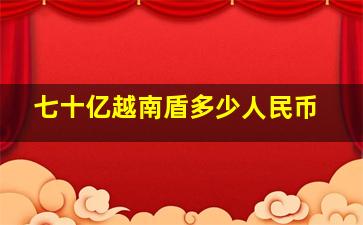 七十亿越南盾多少人民币